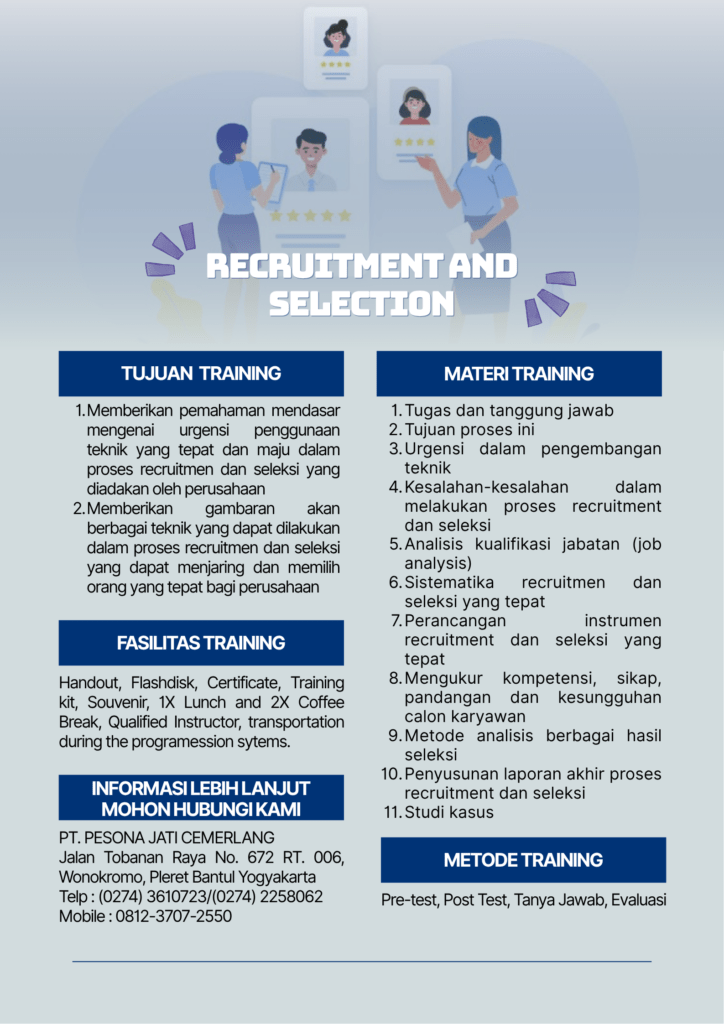 RECRUITMENT AND SELECTION

TUJUAN TRAINING

1. Memberikan pemahaman mendasar mengenai urgensi penggunaan teknik yang tepat dan maju dalam proses recruitmen dan seleksi yang diadakan oleh perusahaan
2. Memberikan gambaran akan berbagai teknik yang dapat dilakukan dalam proses recruitmen dan seleksi yang dapat menjaring dan memilih orang yang tepat bagi perusahaan

FASILITAS TRAINING

Handout, Flashdisk, Certificate, Training kit, Souvenir, 1X Lunch and 2X Coffee Break, Qualified Instructor, transportation during the programession sytems.

INFORMASI LEBIH LANJUT MOHON HUBUNGI KAMI

PT. PESONA JATI CEMERLANG
Jalan Tobanan Raya No. 672 RT. 006, Wonokromo, Pleret Bantul Yogyakarta
Telp : (0274) 3610723/(0274) 2258062
Mobile : 0812-3707-2550

MATERI TRAINING

1. Tugas dan tanggung jawab
2. Tujuan proses ini
3. Urgensi dalam pengembangan teknik
4. Kesalahan-kesalahan dalam melakukan proses recruitment dan seleksi
5. Analisis kualifikasi jabatan (job analysis)
6. Sistematika recruitmen dan seleksi yang tepat
7. Perancangan instrumen recruitment dan seleksi yang tepat
8. Mengukur kompetensi, sikap, pandangan dan kesungguhan calon karyawan
9. Metode analisis berbagai hasil seleksi
10. Penyusunan laporan akhir proses recruitment dan seleksi
11. Studi kasus

METODE TRAINING

Pre-test, Post Test, Tanya Jawab, Evaluasi